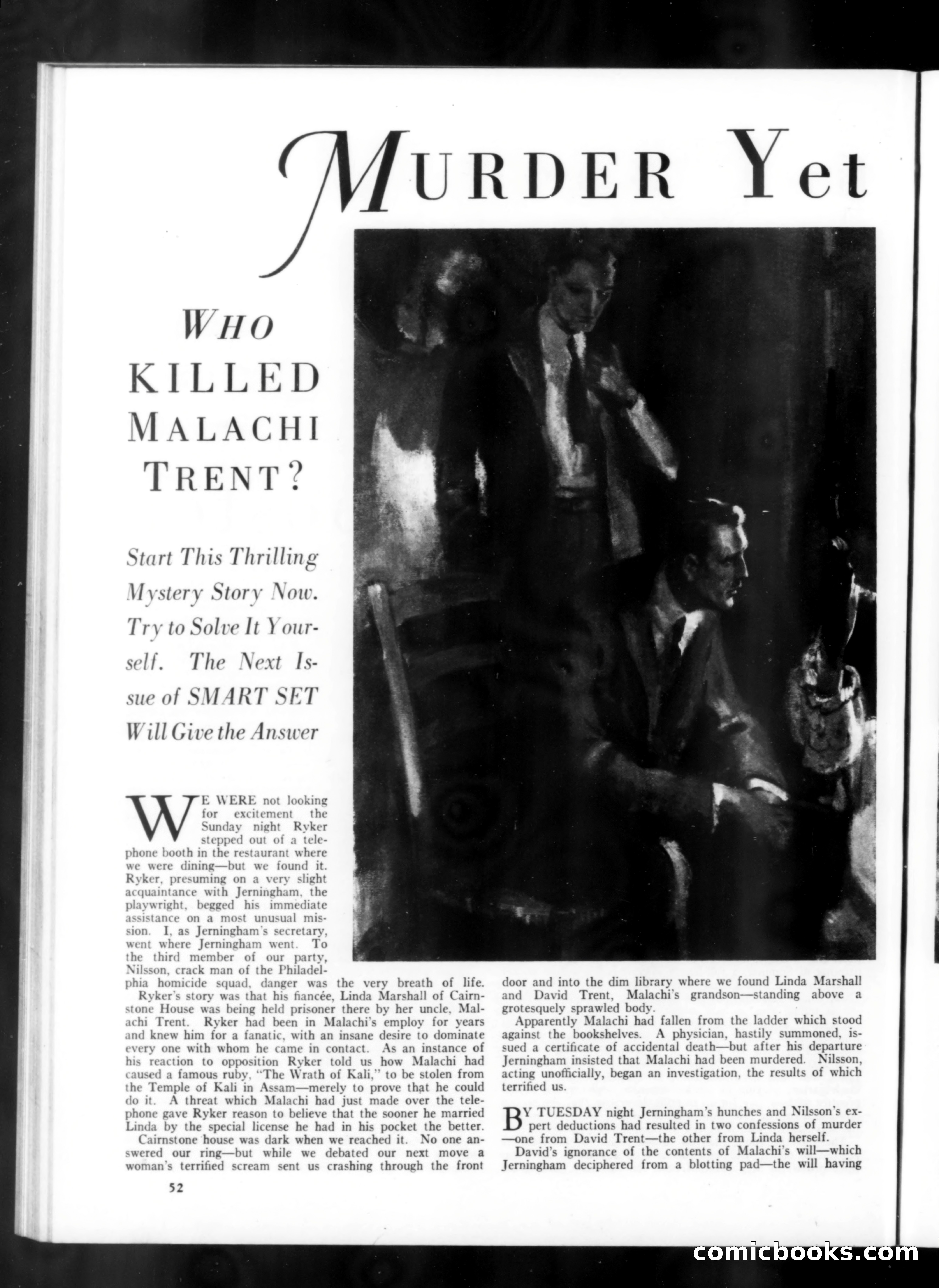 MURDER Yet

WHO KILLED MALACHI TRENT?

Start This Thrilling Mystery Story Now. Try to Solve It Yourself. The Next Issue of SMART SET Will Give the Answer

WE WERE not looking for excitement the Sunday night Ryker stepped out of a telephone booth in the restaurant where we were dining—but we found it. Ryker, presuming on a very slight acquaintance with Jerningham, the playwright, begged his immediate assistance on a most unusual mission. I, as Jerningham's secretary, went where Jerningham went. To the third member of our party, Nilsson, crack man of the Philadelphia homicide squad, danger was the very breath of life.

Ryker's story was that his fiancée, Linda Marshall of Cairnstone House was being held prisoner there by her uncle, Malachi Trent. Ryker had been in Malachi's employ for years and knew him for a fanatic, with an insane desire to dominate every one with whom he came in contact. As an instance of his reaction to opposition Ryker told us how Malachi had caused a famous ruby, "The Wrath of Kali," to be stolen from the Temple of Kali in Assam—merely to prove that he could do it. A threat which Malachi had just made over the telephone gave Ryker reason to believe that the sooner he married Linda by the special license he had in his pocket the better.

Cairnstone house was dark when we reached it. No one answered our ring—but while we debated our next move a woman's terrified scream sent us crashing through the front door and into the dim library where we found Linda Marshall and David Trent, Malachi's grandson—standing above a grotesquely sprawled body.

Apparently Malachi had fallen from the ladder which stood against the bookshelves. A physician, hastily summoned, issued a certificate of accidental death—but after his departure Jerningham insisted that Malachi had been murdered. Nilsson, acting unofficially, began an investigation, the results of which terrified us.

BY TUESDAY night Jerningham's hunches and Nilsson's expert deductions had resulted in two confessions of murder—one from David Trent—the other from Linda herself.

David's ignorance of the contents of Malachi's will—which Jerningham deciphered from a blotting pad—the will having

52

comicbooks.com